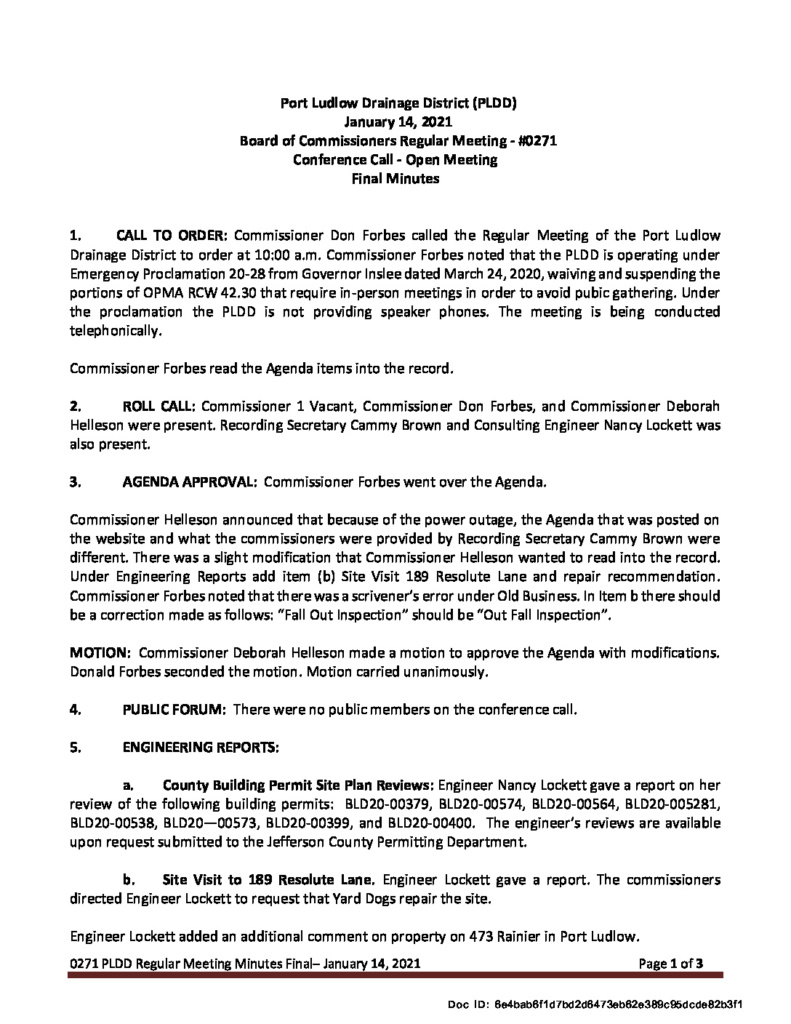 Port Ludlow Drainage District (PLDD)
January 14, 2021
Board of Commissioners Regular Meeting - #0271
Conference Call - Open Meeting
Final Minutes

1. CALL TO ORDER: Commissioner Don Forbes called the Regular Meeting of the Port Ludlow Drainage District to order at 10:00 a.m. Commissioner Forbes noted that the PLDD is operating under Emergency Proclamation 20-28 from Governor Inslee dated March 24, 2020, waiving and suspending the portions of OPMA RCW 42.30 that require in-person meetings in order to avoid pubic gathering. Under the proclamation the PLDD is not providing speaker phones. The meeting is being conducted telephonically.

Commissioner Forbes read the Agenda items into the record.

2. ROLL CALL: Commissioner 1 Vacant, Commissioner Don Forbes, and Commissioner Deborah Helleson were present. Recording Secretary Cammy Brown and Consulting Engineer Nancy Lockett was also present.

3. AGENDA APPROVAL: Commissioner Forbes went over the Agenda.

Commissioner Helleson announced that because of the power outage, the Agenda that was posted on the website and what the commissioners were provided by Recording Secretary Cammy Brown were different. There was a slight modification that Commissioner Helleson wanted to read into the record. Under Engineering Reports add item (b) Site Visit 189 Resolute Lane and repair recommendation. Commissioner Forbes noted that there was a scrivener's error under Old Business. In Item b there should be a correction made as follows: "Fall Out Inspection" should be "Out Fall Inspection".

MOTION: Commissioner Deborah Helleson made a motion to approve the Agenda with modifications. Donald Forbes seconded the motion. Motion carried unanimously.

4. PUBLIC FORUM: There were no public members on the conference call.

5. ENGINEERING REPORTS:

a. County Building Permit Site Plan Reviews: Engineer Nancy Lockett gave a report on her review of the following building permits: BLD20-00379, BLD20-00574, BLD20-00564, BLD20-005281, BLD20-00538, BLD20—00573, BLD20-00399, and BLD20-00400. The engineer's reviews are available upon request submitted to the Jefferson County Permitting Department.

b. Site Visit to 189 Resolute Lane. Engineer Lockett gave a report. The commissioners directed Engineer Lockett to request that Yard Dogs repair the site.

Engineer Lockett added an additional comment on property on 473 Rainier in Port Ludlow.

0271 PLDD Regular Meeting Minutes Final– January 14, 2021 Page 1 of 3

Doc ID: 6e4bab6f1d7bd2d6473eb62e389c95dcde82b3f1